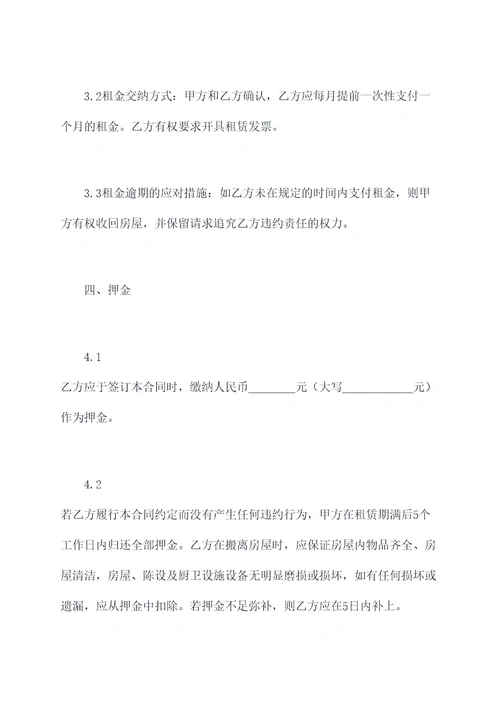 3.2租金交纳方式：甲方和乙方确认，乙方应每月提前一次性支付一个月的租金。乙方有权要求开具租赁发票。

3.3租金逾期的应对措施：如乙方未在规定的时间内支付租金，则甲方有权收回房屋，并保留请求追究乙方违约责任的权力。

四、押金

4.1

乙方应于签订本合同时，缴纳人民币________元（大写____________元）作为押金。

4.2

若乙方履行本合同约定而没有产生任何违约行为，甲方在租赁期满后5个工作日内归还全部押金。乙方在搬离房屋时，应保证房屋内物品齐全、房屋清洁，房屋、陈设及厨卫设施设备无明显磨损或损坏，如有任何损坏或遗漏，应从押金中扣除。若押金不足弥补，则乙方应在5日内补上。